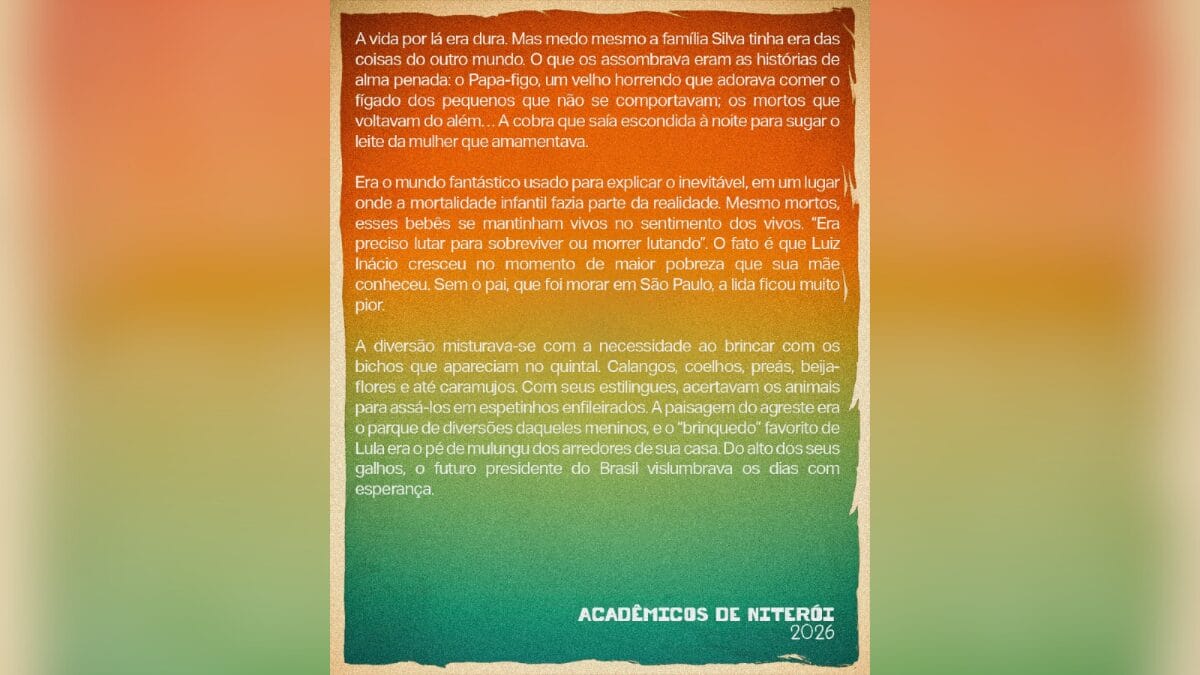 A vida por lá era dura. Mas medo mesmo a família Silva tinha era das coisas do outro mundo. O que os assombrava eram as histórias de alma penada: o Papa-figo, um velho horrendo que adorava comer o fígado dos pequenos que não se comportavam; os mortos que voltavam do além... A cobra que saía escondida à noite para sugar o leite da mulher que amamentava.

Era o mundo fantástico usado para explicar o inevitável, em um lugar onde a mortalidade infantil fazia parte da realidade. Mesmo mortos, esses bebês se mantinham vivos no sentimento dos vivos. "Era preciso lutar para sobreviver ou morrer lutando". O fato é que Luiz Inácio cresceu no momento de maior pobreza que sua mãe conheceu. Sem o pai, que foi morar em São Paulo, a lida ficou muito pior.

A diversão misturava-se com a necessidade ao brincar com os bichos que apareciam no quintal. Calangos, coelhos, preás, beija-flores e até caramujos. Com seus estilingues, acertavam os animais para assá-los em espetinhos enfileirados. A paisagem do agreste era o parque de diversões daqueles meninos, e o "brinquedo" favorito de Lula era o pé de mulungu dos arredores de sua casa. Do alto dos seus galhos, o futuro presidente do Brasil vislumbrava os dias com esperança.

ACADÊMICOS DE NITERÓI
2026